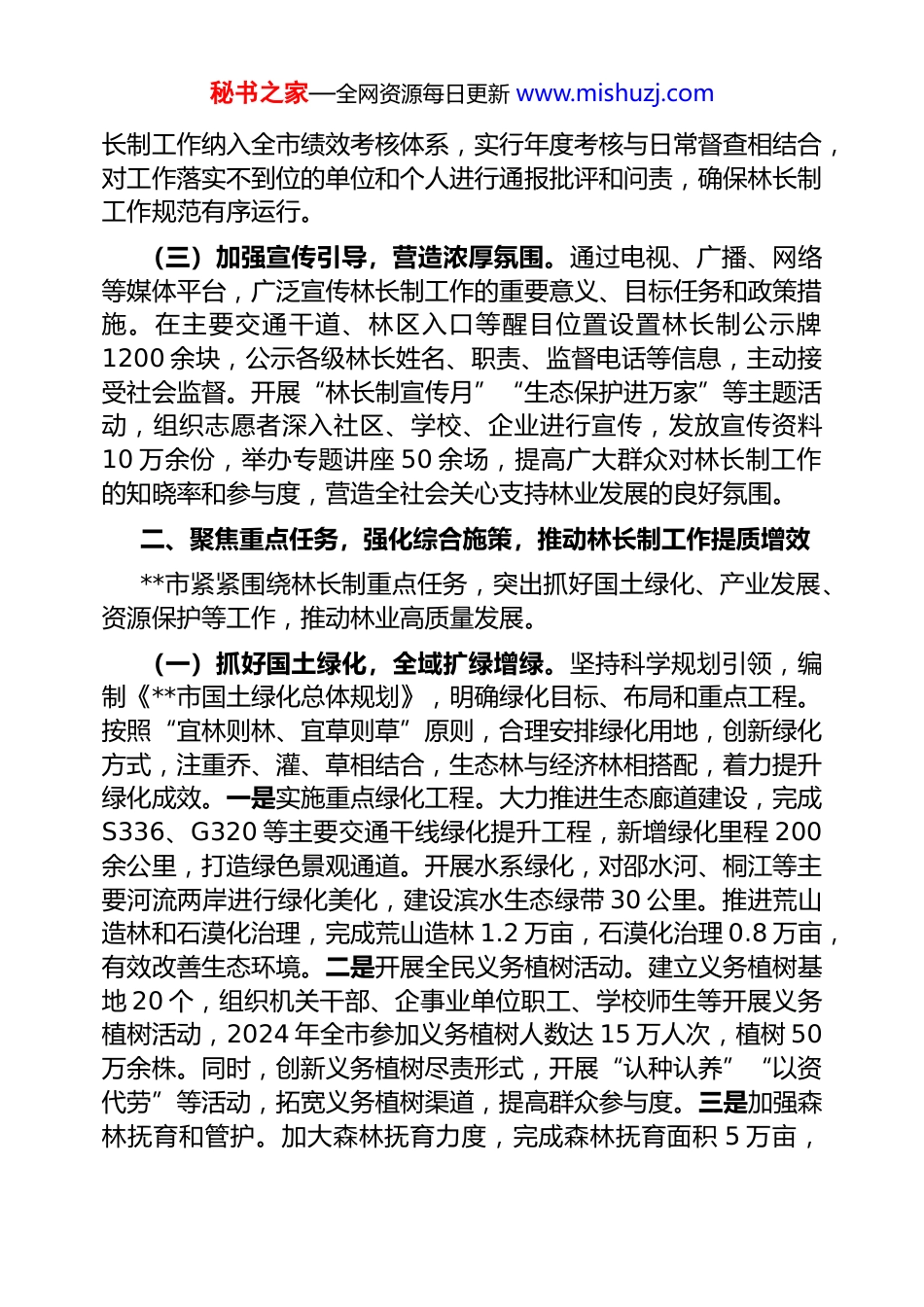 秘书之家—全网资源每日更新 www.mishuzj.com

长制工作纳入全市绩效考核体系，实行年度考核与日常督查相结合，对工作落实不到位的单位和个人进行通报批评和问责，确保林长制工作规范有序运行。

（三）加强宣传引导，营造浓厚氛围。通过电视、广播、网络等媒体平台，广泛宣传林长制工作的重要意义、目标任务和政策措施。在主要交通干道、林区入口等醒目位置设置林长制公示牌1200余块，公示各级林长姓名、职责、监督电话等信息，主动接受社会监督。开展“林长制宣传月”“生态保护进万家”等主题活动，组织志愿者深入社区、学校、企业进行宣传，发放宣传资料10万余份，举办专题讲座50余场，提高广大群众对林长制工作的知晓率和参与度，营造全社会关心支持林业发展的良好氛围。

二、聚焦重点任务，强化综合施策，推动林长制工作提质增效

**市紧紧围绕林长制重点任务，突出抓好国土绿化、产业发展、资源保护等工作，推动林业高质量发展。

（一）抓好国土绿化，全域扩绿增绿。坚持科学规划引领，编制《**市国土绿化总体规划》，明确绿化目标、布局和重点工程。按照“宜林则林、宜草则草”原则，合理安排绿化用地，创新绿化方式，注重乔、灌、草相结合，生态林与经济林相搭配，着力提升绿化成效。一是实施重点绿化工程。大力推进生态廊道建设，完成S336、G320等主要交通干线绿化提升工程，新增绿化里程200余公里，打造绿色景观通道。开展水系绿化，对邵水河、桐江等主要河流两岸进行绿化美化，建设滨水生态绿带30公里。推进荒山造林和石漠化治理，完成荒山造林1.2万亩，石漠化治理0.8万亩，有效改善生态环境。二是开展全民义务植树活动。建立义务植树基地20个，组织机关干部、企事业单位职工、学校师生等开展义务植树活动，2024年全市参加义务植树人数达15万人次，植树50万余株。同时，创新义务植树尽责形式，开展“认种认养”“以资代劳”等活动，拓宽义务植树渠道，提高群众参与度。三是加强森林抚育和管护。加大森林抚育力度，完成森林抚育面积5万亩，